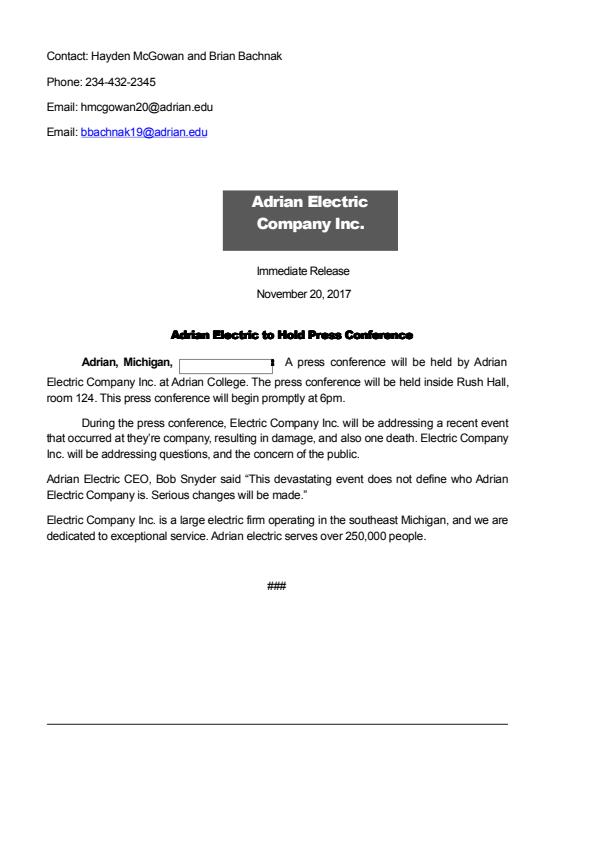 Contact: Hayden McGowan and Brian Bachnak

Phone: 234-432-2345

Email: hmcgowan20@adrian.edu

Email: bbachnak19@adrian.edu

Adrian Electric Company Inc.

Immediate Release

November 20, 2017

Adrian Electric to Hold Press Conference

Adrian, Michigan, A press conference will be held by Adrian Electric Company Inc. at Adrian College. The press conference will be held inside Rush Hall, room 124. This press conference will begin promptly at 6pm.

During the press conference, Electric Company Inc. will be addressing a recent event that occurred at they're company, resulting in damage, and also one death. Electric Company Inc. will be addressing questions, and the concern of the public.

Adrian Electric CEO, Bob Snyder said "This devastating event does not define who Adrian Electric Company is. Serious changes will be made."

Electric Company Inc. is a large electric firm operating in the southeast Michigan, and we are dedicated to exceptional service. Adrian electric serves over 250,000 people.

###